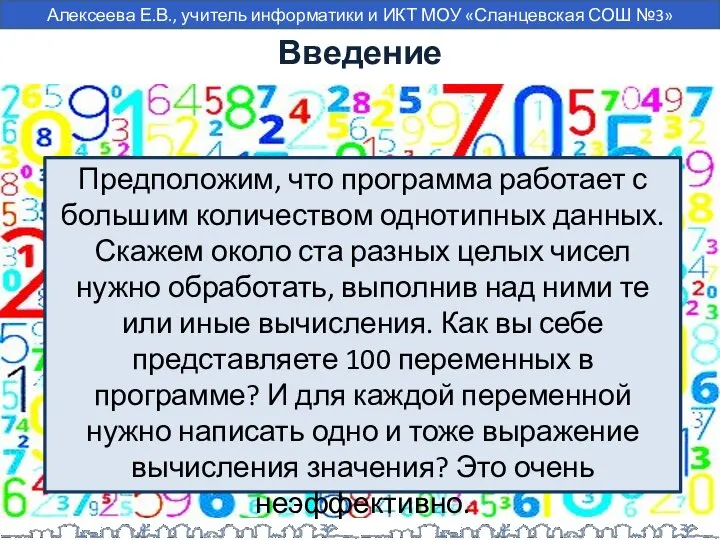 Алексеева Е.В., учитель информатики и ИКТ МОУ «Сланцевская СОШ №3»

Введение

Предположим, что программа работает с большим количеством однотипных данных. Скажем около ста разных целых чисел нужно обработать, выполнив над ними те или иные вычисления. Как вы себе представляете 100 переменных в программе? И для каждой переменной нужно написать одно и тоже выражение вычисления значения? Это очень неэффективно.